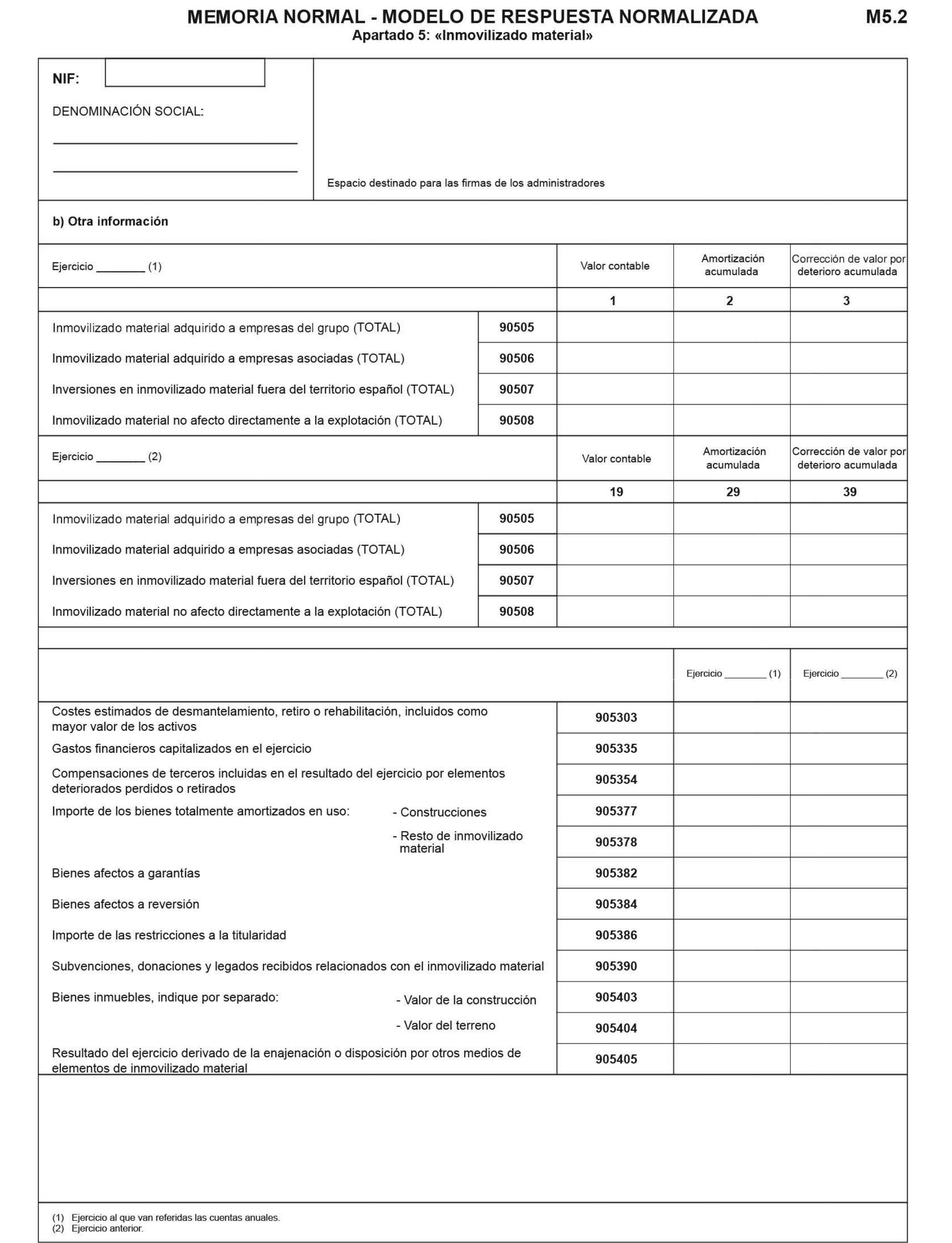 MEMORIA NORMAL - MODELO DE RESPUESTA NORMALIZADA M5.2
Apartado 5: «Inmovilizado material»

NIF:

DENOMINACIÓN SOCIAL:

Espacio destinado para las firmas de los administradores

b) Otra información

| Ejercicio ________ (1) | | Valor contable | Amortización acumulada | Corrección de valor por deterioro acumulada |
|---|---|---|---|---|
| | | 1 | 2 | 3 |
| Inmovilizado material adquirido a empresas del grupo (TOTAL) | 90505 | | | |
| Inmovilizado material adquirido a empresas asociadas (TOTAL) | 90506 | | | |
| Inversiones en inmovilizado material fuera del territorio español (TOTAL) | 90507 | | | |
| Inmovilizado material no afecto directamente a la explotación (TOTAL) | 90508 | | | |

| Ejercicio ________ (2) | | Valor contable | Amortización acumulada | Corrección de valor por deterioro acumulada |
|---|---|---|---|---|
| | | 19 | 29 | 39 |
| Inmovilizado material adquirido a empresas del grupo (TOTAL) | 90505 | | | |
| Inmovilizado material adquirido a empresas asociadas (TOTAL) | 90506 | | | |
| Inversiones en inmovilizado material fuera del territorio español (TOTAL) | 90507 | | | |
| Inmovilizado material no afecto directamente a la explotación (TOTAL) | 90508 | | | |

| | | Ejercicio ________ (1) | Ejercicio ________ (2) |
|---|---|---|---|
| Costes estimados de desmantelamiento, retiro o rehabilitación, incluidos como mayor valor de los activos | 905303 | | |
| Gastos financieros capitalizados en el ejercicio | 905335 | | |
| Compensaciones de terceros incluidas en el resultado del ejercicio por elementos deteriorados perdidos o retirados | 905354 | | |
| Importe de los bienes totalmente amortizados en uso: - Construcciones | 905377 | | |
| - Resto de inmovilizado material | 905378 | | |
| Bienes afectos a garantías | 905382 | | |
| Bienes afectos a reversión | 905384 | | |
| Importe de las restricciones a la titularidad | 905386 | | |
| Subvenciones, donaciones y legados recibidos relacionados con el inmovilizado material | 905390 | | |
| Bienes inmuebles, indique por separado: - Valor de la construcción | 905403 | | |
| - Valor del terreno | 905404 | | |
| Resultado del ejercicio derivado de la enajenación o disposición por otros medios de elementos de inmovilizado material | 905405 | | |

(1) Ejercicio al que van referidas las cuentas anuales.
(2) Ejercicio anterior.